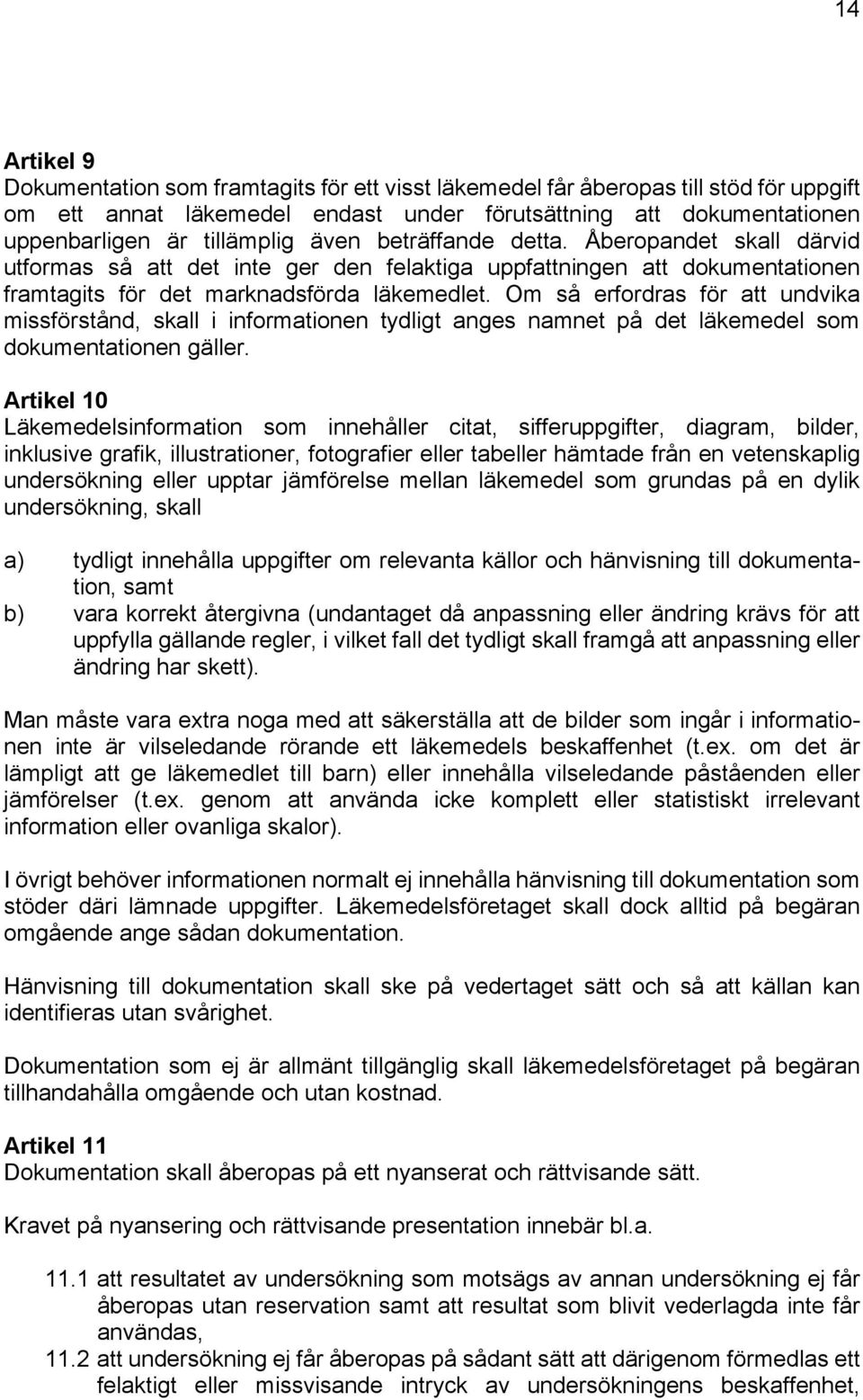 14

Artikel 9
Dokumentation som framtagits för ett visst läkemedel får åberopas till stöd för uppgift om ett annat läkemedel endast under förutsättning att dokumentationen uppenbarligen är tillämplig även beträffande detta. Åberopandet skall därvid utformas så att det inte ger den felaktiga uppfattningen att dokumentationen framtagits för det marknadsförda läkemedlet. Om så erfordras för att undvika missförstånd, skall i informationen tydligt anges namnet på det läkemedel som dokumentationen gäller.

Artikel 10
Läkemedelsinformation som innehåller citat, sifferuppgifter, diagram, bilder, inklusive grafik, illustrationer, fotografier eller tabeller hämtade från en vetenskaplig undersökning eller upptar jämförelse mellan läkemedel som grundas på en dylik undersökning, skall

a) tydligt innehålla uppgifter om relevanta källor och hänvisning till dokumentation, samt
b) vara korrekt återgivna (undantaget då anpassning eller ändring krävs för att uppfylla gällande regler, i vilket fall det tydligt skall framgå att anpassning eller ändring har skett).

Man måste vara extra noga med att säkerställa att de bilder som ingår i informationen inte är vilseledande rörande ett läkemedels beskaffenhet (t.ex. om det är lämpligt att ge läkemedlet till barn) eller innehålla vilseledande påståenden eller jämförelser (t.ex. genom att använda icke komplett eller statistiskt irrelevant information eller ovanliga skalor).

I övrigt behöver informationen normalt ej innehålla hänvisning till dokumentation som stöder däri lämnade uppgifter. Läkemedelsföretaget skall dock alltid på begäran omgående ange sådan dokumentation.

Hänvisning till dokumentation skall ske på vedertaget sätt och så att källan kan identifieras utan svårighet.

Dokumentation som ej är allmänt tillgänglig skall läkemedelsföretaget på begäran tillhandahålla omgående och utan kostnad.

Artikel 11
Dokumentation skall åberopas på ett nyanserat och rättvisande sätt.

Kravet på nyansering och rättvisande presentation innebär bl.a.

11.1 att resultatet av undersökning som motsägs av annan undersökning ej får åberopas utan reservation samt att resultat som blivit vederlagda inte får användas,
11.2 att undersökning ej får åberopas på sådant sätt att därigenom förmedlas ett felaktigt eller missvisande intryck av undersökningens beskaffenhet,